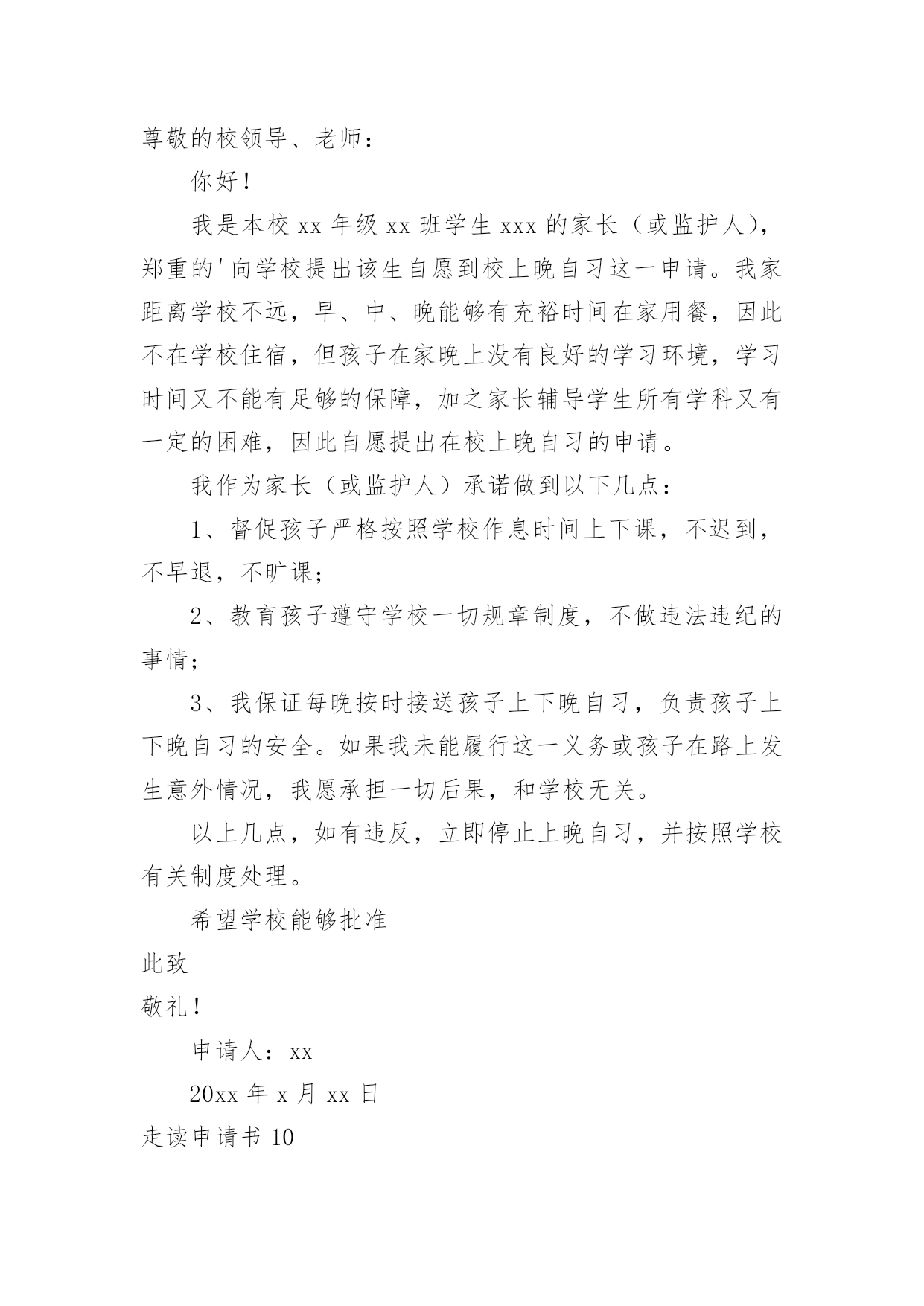 尊敬的校领导、老师：

你好！

我是本校 xx 年级 xx 班学生 xxx 的家长（或监护人），郑重的'向学校提出该生自愿到校上晚自习这一申请。我家距离学校不远，早、中、晚能够有充裕时间在家用餐，因此不在学校住宿，但孩子在家晚上没有良好的学习环境，学习时间又不能有足够的保障，加之家长辅导学生所有学科又有一定的困难，因此自愿提出在校上晚自习的申请。

我作为家长（或监护人）承诺做到以下几点：

1、督促孩子严格按照学校作息时间上下课，不迟到，不早退，不旷课；

2、教育孩子遵守学校一切规章制度，不做违法违纪的事情；

3、我保证每晚按时接送孩子上下晚自习，负责孩子上下晚自习的安全。如果我未能履行这一义务或孩子在路上发生意外情况，我愿承担一切后果，和学校无关。

以上几点，如有违反，立即停止上晚自习，并按照学校有关制度处理。

希望学校能够批准

此致

敬礼！

申请人：xx

20xx 年 x 月 xx 日

走读申请书 10